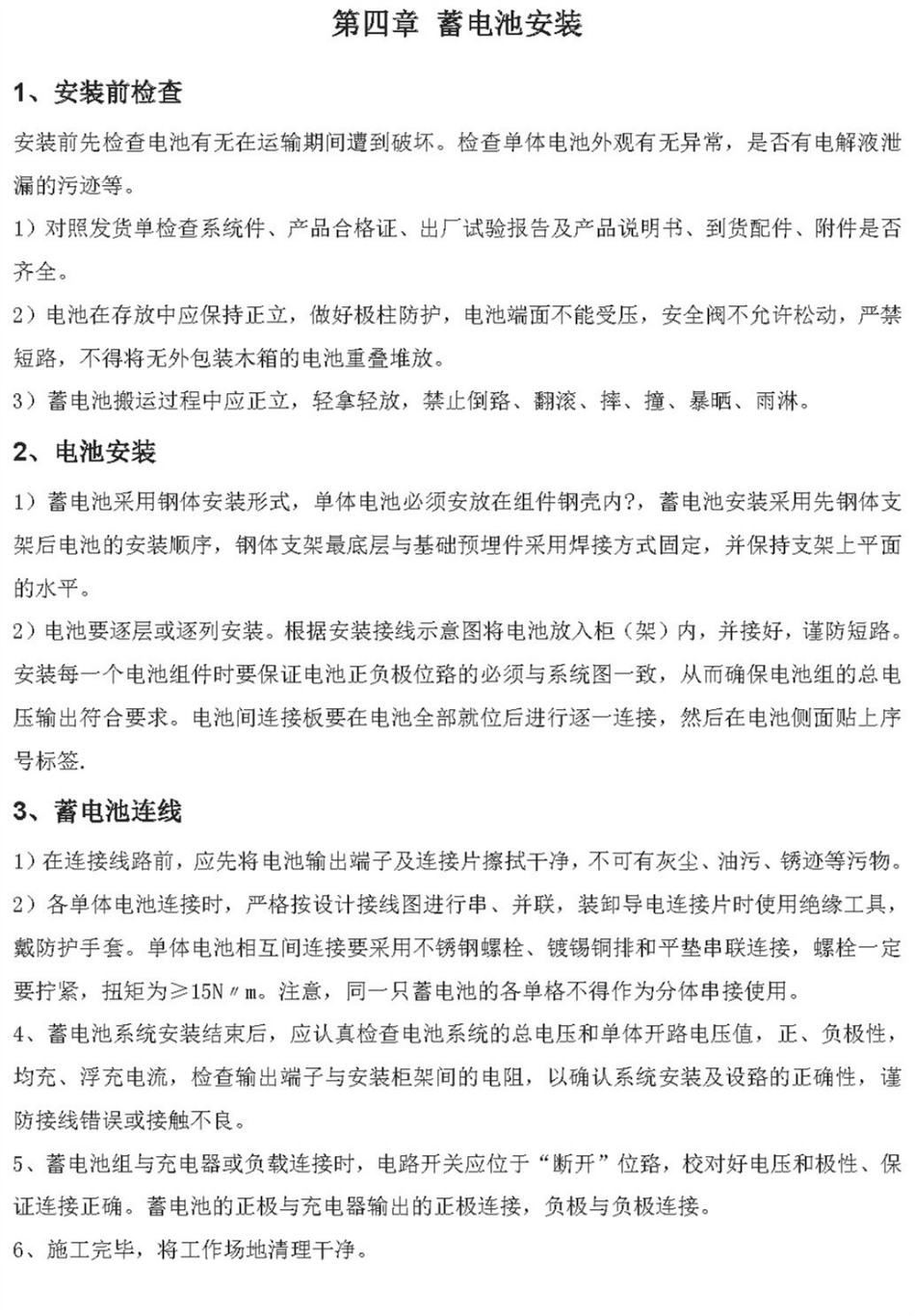 第四章 蓄电池安装

1、安装前检查

安装前先检查电池有无在运输期间遭到破坏。检查单体电池外观有无异常，是否有电解液泄漏的污迹等。

1）对照发货单检查系统件、产品合格证、出厂试验报告及产品说明书、到货配件、附件是否齐全。

2）电池在存放中应保持正立，做好极柱防护，电池端面不能受压，安全阀不允许松动，严禁短路，不得将无外包装木箱的电池重叠堆放。

3）蓄电池搬运过程中应正立，轻拿轻放，禁止倒路、翻滚、摔、撞、暴晒、雨淋。

2、电池安装

1）蓄电池采用钢体安装形式，单体电池必须安放在组件钢壳内?，蓄电池安装采用先钢体支架后电池的安装顺序，钢体支架最底层与基础预埋件采用焊接方式固定，并保持支架上平面的水平。

2）电池要逐层或逐列安装。根据安装接线示意图将电池放入柜（架）内，并接好，谨防短路。安装每一个电池组件时要保证电池正负极位路的必须与系统图一致，从而确保电池组的总电压输出符合要求。电池间连接板要在电池全部就位后进行逐一连接，然后在电池侧面贴上序号标签.

3、蓄电池连线

1）在连接线路前，应先将电池输出端子及连接片擦拭干净，不可有灰尘、油污、锈迹等污物。

2）各单体电池连接时，严格按设计接线图进行串、并联，装卸导电连接片时使用绝缘工具，戴防护手套。单体电池相互间连接要采用不锈钢螺栓、镀锡铜排和平垫串联连接，螺栓一定要拧紧，扭矩为≥15N〃m。注意，同一只蓄电池的各单格不得作为分体串接使用。

4、蓄电池系统安装结束后，应认真检查电池系统的总电压和单体开路电压值，正、负极性，均充、浮充电流，检查输出端子与安装柜架间的电阻，以确认系统安装及设路的正确性，谨防接线错误或接触不良。

5、蓄电池组与充电器或负载连接时，电路开关应位于“断开”位路，校对好电压和极性、保证连接正确。蓄电池的正极与充电器输出的正极连接，负极与负极连接。

6、施工完毕，将工作场地清理干净。